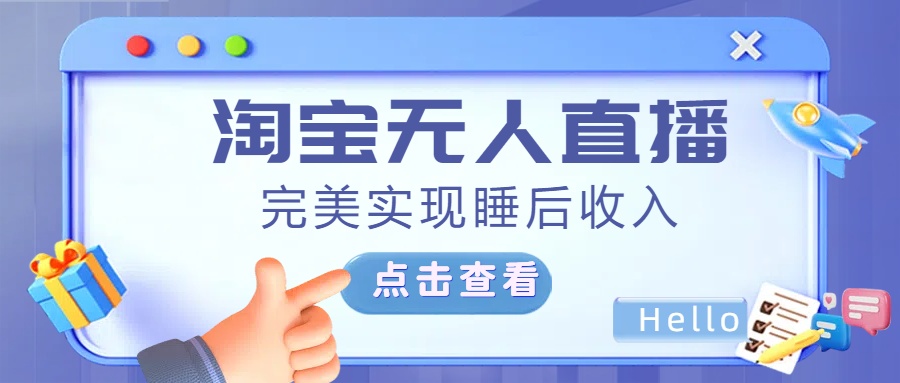 淘宝无人直播

完美实现睡后收入

点击查看

Hello